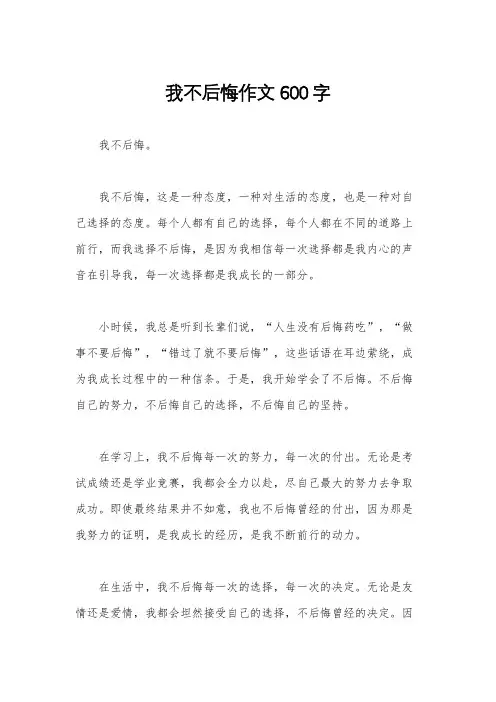 我不后悔作文 600 字

我不后悔。

我不后悔，这是一种态度，一种对生活的态度，也是一种对自己选择的态度。每个人都有自己的选择，每个人都在不同的道路上前行，而我选择不后悔，是因为我相信每一次选择都是我内心的声音在引导我，每一次选择都是我成长的一部分。

小时候，我总是听到长辈们说，“人生没有后悔药吃”，“做事不要后悔”，“错过了就不要后悔”，这些话语在耳边萦绕，成为我成长过程中的一种信条。于是，我开始学会了不后悔。不后悔自己的努力，不后悔自己的选择，不后悔自己的坚持。

在学习上，我不后悔每一次的努力，每一次的付出。无论是考试成绩还是学业竞赛，我都会全力以赴，尽自己最大的努力去争取成功。即使最终结果并不如意，我也不后悔曾经的付出，因为那是我努力的证明，是我成长的经历，是我不断前行的动力。

在生活中，我不后悔每一次的选择，每一次的决定。无论是友情还是爱情，我都会坦然接受自己的选择，不后悔曾经的决定。因